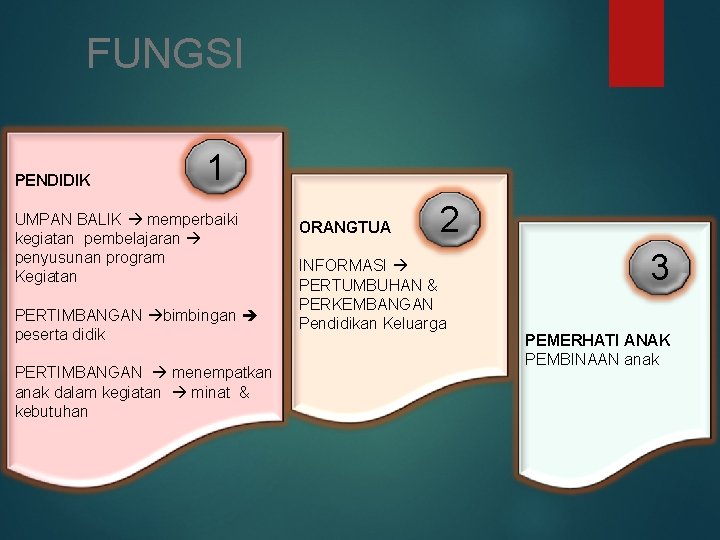 FUNGSI

1

PENDIDIK

UMPAN BALIK → memperbaiki kegiatan pembelajaran → penyusunan program Kegiatan

PERTIMBANGAN →bimbingan → peserta didik

PERTIMBANGAN → menempatkan anak dalam kegiatan → minat & kebutuhan

2

ORANGTUA

INFORMASI → PERTUMBUHAN & PERKEMBANGAN Pendidikan Keluarga

3

PEMERHATI ANAK
PEMBINAAN anak